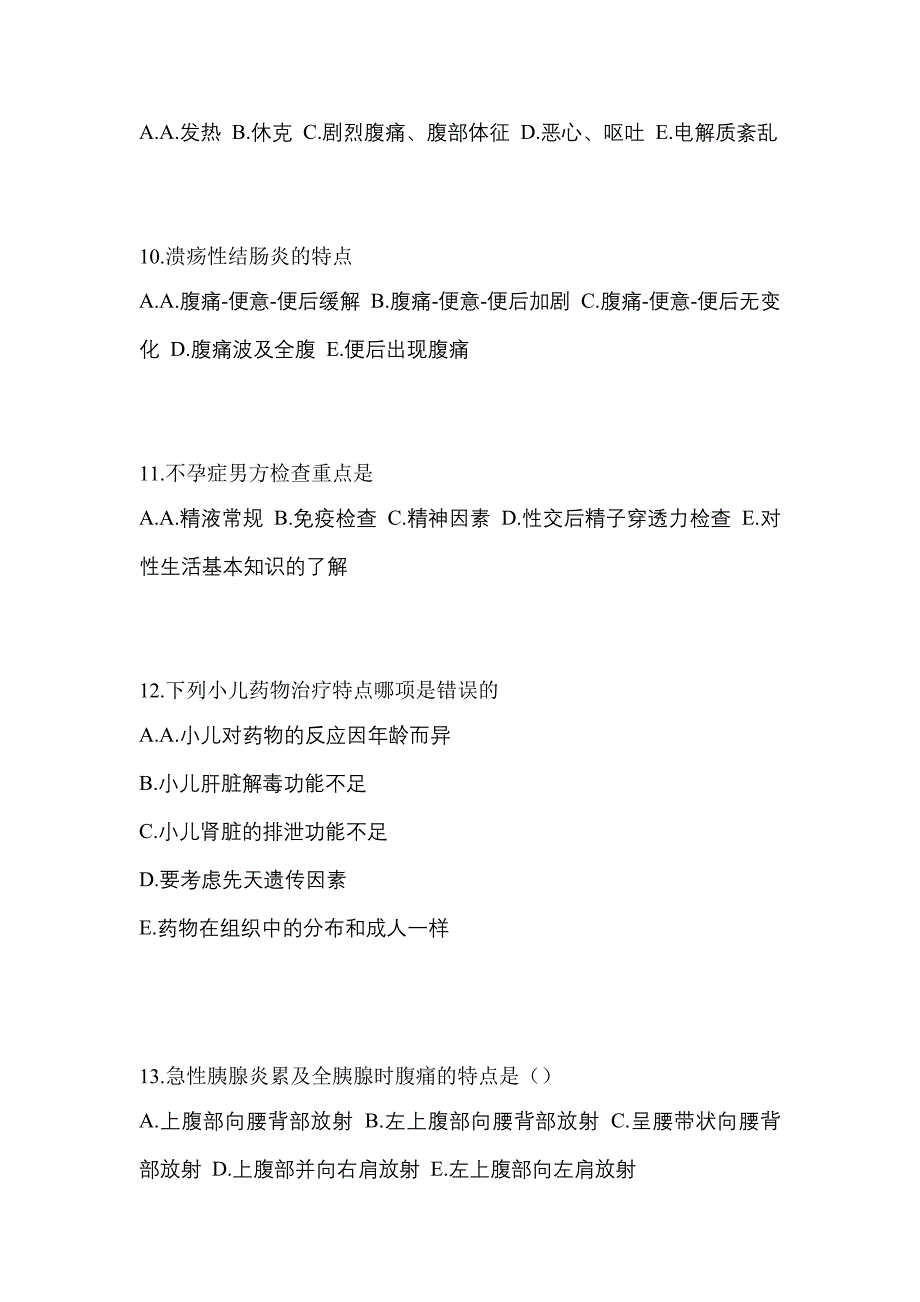 A.A.发热 B.休克 C.剧烈腹痛、腹部体征 D.恶心、呕吐 E.电解质紊乱

10.溃疡性结肠炎的特点

A.A.腹痛-便意-便后缓解 B.腹痛-便意-便后加剧 C.腹痛-便意-便后无变化 D.腹痛波及全腹 E.便后出现腹痛

11.不孕症男方检查重点是

A.A.精液常规 B.免疫检查 C.精神因素 D.性交后精子穿透力检查 E.对性生活基本知识的了解

12.下列小儿药物治疗特点哪项是错误的

A.A.小儿对药物的反应因年龄而异

B.小儿肝脏解毒功能不足

C.小儿肾脏的排泄功能不足

D.要考虑先天遗传因素

E.药物在组织中的分布和成人一样

13.急性胰腺炎累及全胰腺时腹痛的特点是（）

A.上腹部向腰背部放射 B.左上腹部向腰背部放射 C.呈腰带状向腰背部放射 D.上腹部并向右肩放射 E.左上腹部向左肩放射